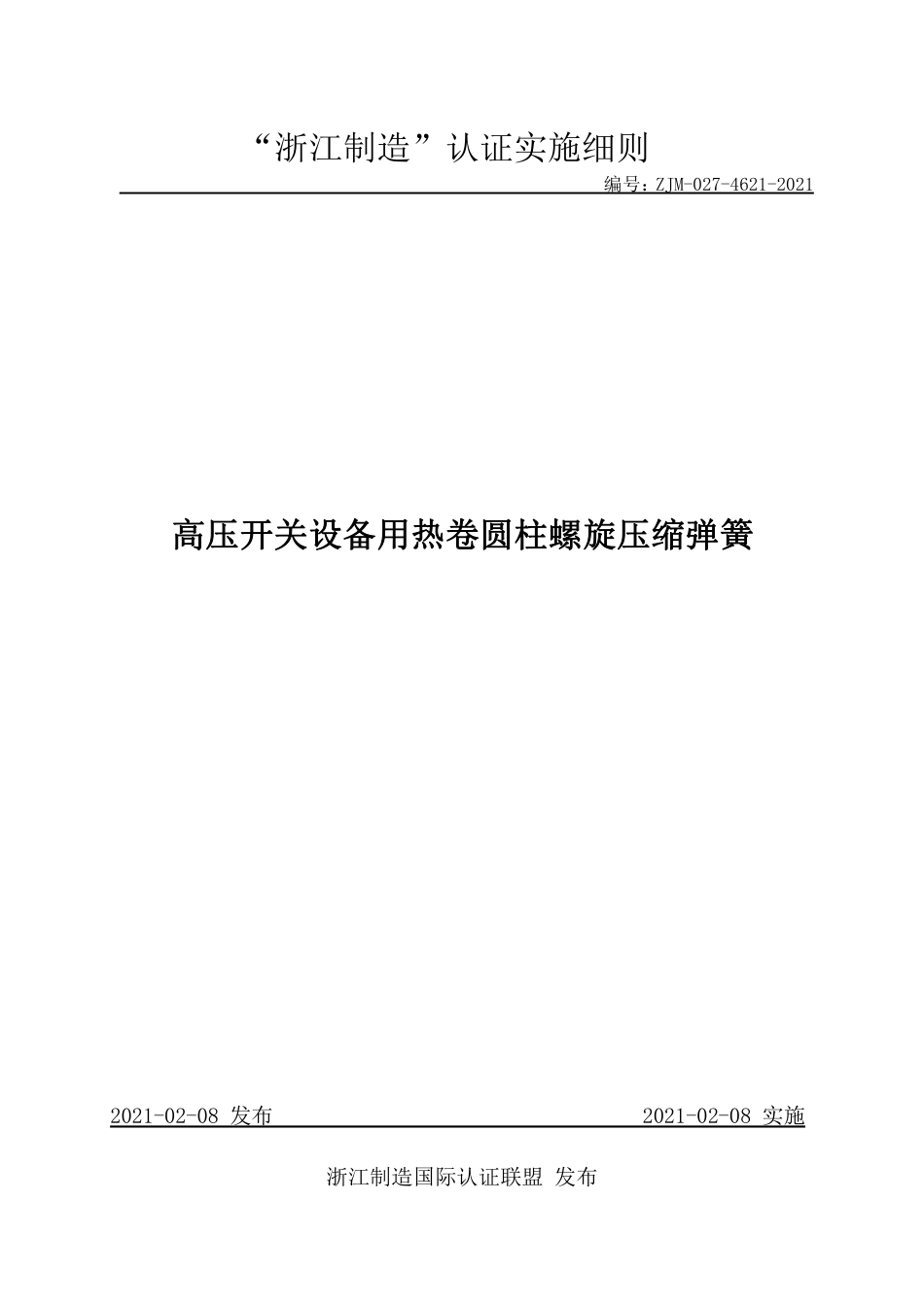 “浙江制造”认证实施细则

编号：ZJM-027-4621-2021

高压开关设备用热卷圆柱螺旋压缩弹簧

2021-02-08 发布

2021-02-08 实施

浙江制造国际认证联盟 发布